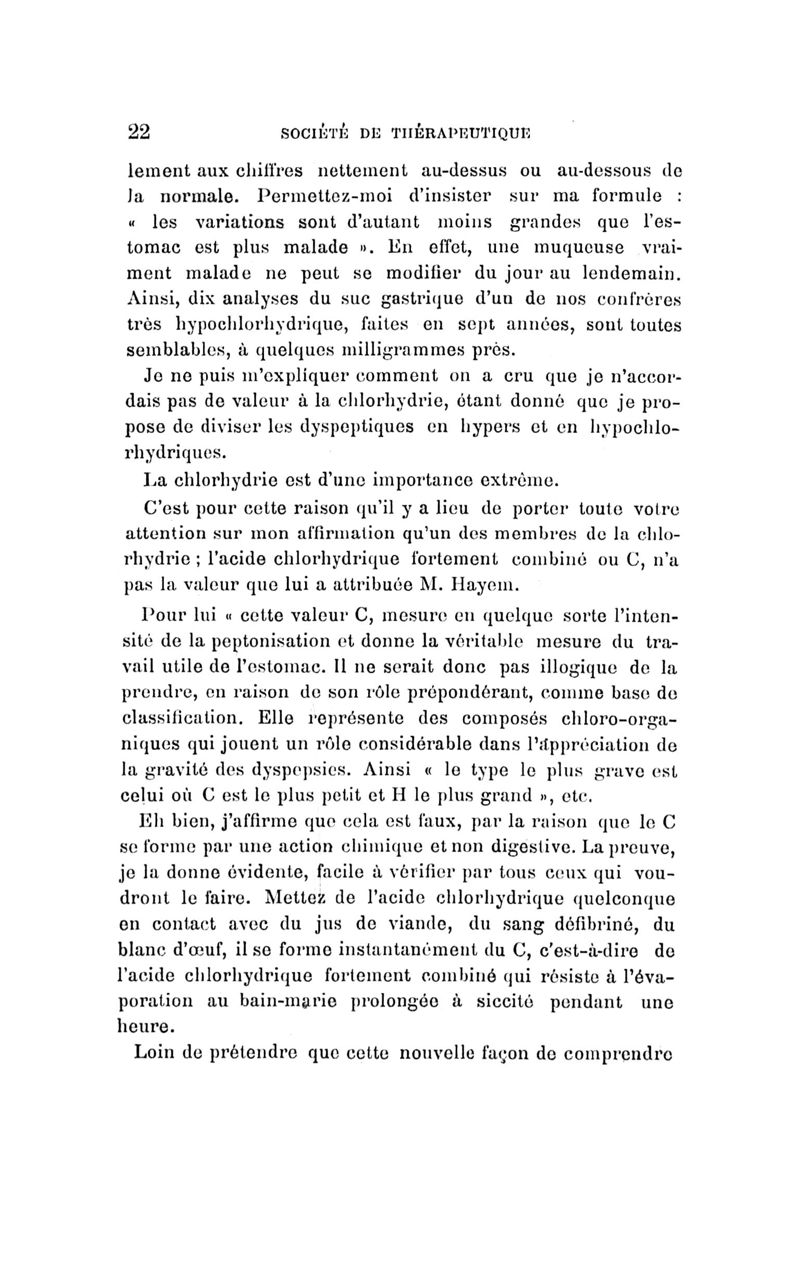 22 SOCIÉTÉ DE THÉRAPEUTIQUE

lement aux chiffres nettement au-dessus ou au-dessous de la normale. Permettez-moi d'insister sur ma formule : « les variations sont d'autant moins grandes que l'estomac est plus malade ». En effet, une muqueuse vraiment malade ne peut se modifier du jour au lendemain. Ainsi, dix analyses du suc gastrique d'un de nos confrères très hypochlorhydrique, faites en sept années, sont toutes semblables, à quelques milligrammes près.

Je ne puis m'expliquer comment on a cru que je n'accordais pas de valeur à la chlorhydrie, étant donné que je propose de diviser les dyspeptiques en hypers et en hypochlorhydriques.

La chlorhydrie est d'une importance extrême.

C'est pour cette raison qu'il y a lieu de porter toute votre attention sur mon affirmation qu'un des membres de la chlorhydrie ; l'acide chlorhydrique fortement combiné ou C, n'a pas la valeur que lui a attribuée M. Hayem.

Pour lui « cette valeur C, mesure en quelque sorte l'intensité de la peptonisation et donne la véritable mesure du travail utile de l'estomac. Il ne serait donc pas illogique de la prendre, en raison de son rôle prépondérant, comme base de classification. Elle représente des composés chloro-organiques qui jouent un rôle considérable dans l'appréciation de la gravité des dyspepsies. Ainsi « le type le plus grave est celui où C est le plus petit et H le plus grand », etc.

Eh bien, j'affirme que cela est faux, par la raison que le C se forme par une action chimique et non digestive. La preuve, je la donne évidente, facile à vérifier par tous ceux qui voudront le faire. Mettez de l'acide chlorhydrique quelconque en contact avec du jus de viande, du sang défibriné, du blanc d'œuf, il se forme instantanément du C, c'est-à-dire de l'acide chlorhydrique fortement combiné qui résiste à l'évaporation au bain-marie prolongée à siccité pendant une heure.

Loin de prétendre que cette nouvelle façon de comprendre